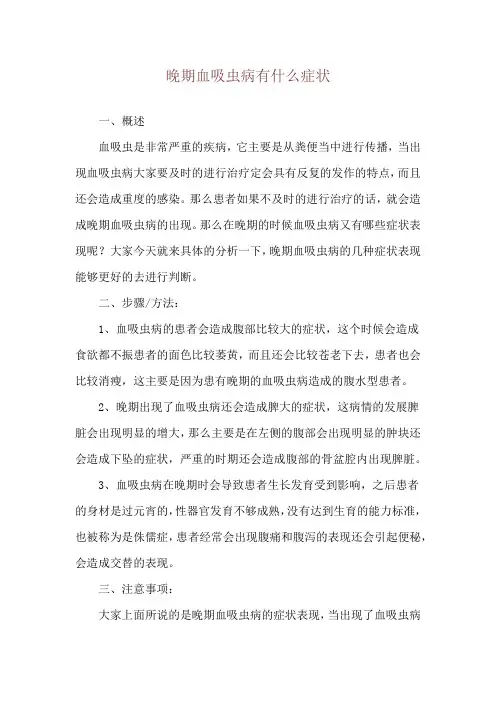 晚期血吸虫病有什么症状

一、概述

血吸虫是非常严重的疾病，它主要是从粪便当中进行传播，当出现血吸虫病大家要及时的进行治疗定会具有反复的发作的特点，而且还会造成重度的感染。那么患者如果不及时的进行治疗的话，就会造成晚期血吸虫病的出现。那么在晚期的时候血吸虫病又有哪些症状表现呢？大家今天就来具体的分析一下，晚期血吸虫病的几种症状表现能够更好的去进行判断。

二、步骤/方法：

1、血吸虫病的患者会造成腹部比较大的症状，这个时候会造成食欲都不振患者的面色比较萎黄，而且还会比较苍老下去，患者也会比较消瘦，这主要是因为患有晚期的血吸虫病造成的腹水型患者。

2、晚期出现了血吸虫病还会造成脾大的症状，这病情的发展脾脏会出现明显的增大，那么主要是在左侧的腹部会出现明显的肿块还会造成下坠的症状，严重的时期还会造成腹部的骨盆腔内出现脾脏。

3、血吸虫病在晚期时会导致患者生长发育受到影响，之后患者的身材是过元宵的，性器官发育不够成熟，没有达到生育的能力标准，也被称为是侏儒症，患者经常会出现腹痛和腹泻的表现还会引起便秘，会造成交替的表现。

三、注意事项：

大家上面所说的是晚期血吸虫病的症状表现，当出现了血吸虫病